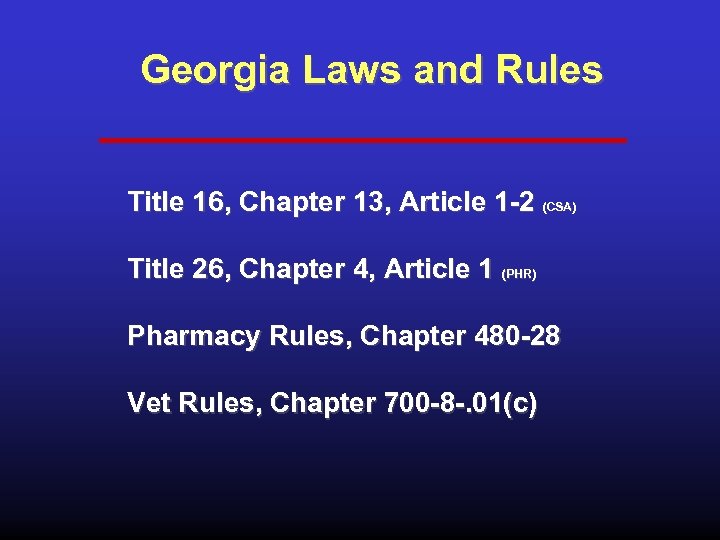 Georgia Laws and Rules

Title 16, Chapter 13, Article 1-2 (CSA)

Title 26, Chapter 4, Article 1 (PHR)

Pharmacy Rules, Chapter 480-28

Vet Rules, Chapter 700-8-.01(c)